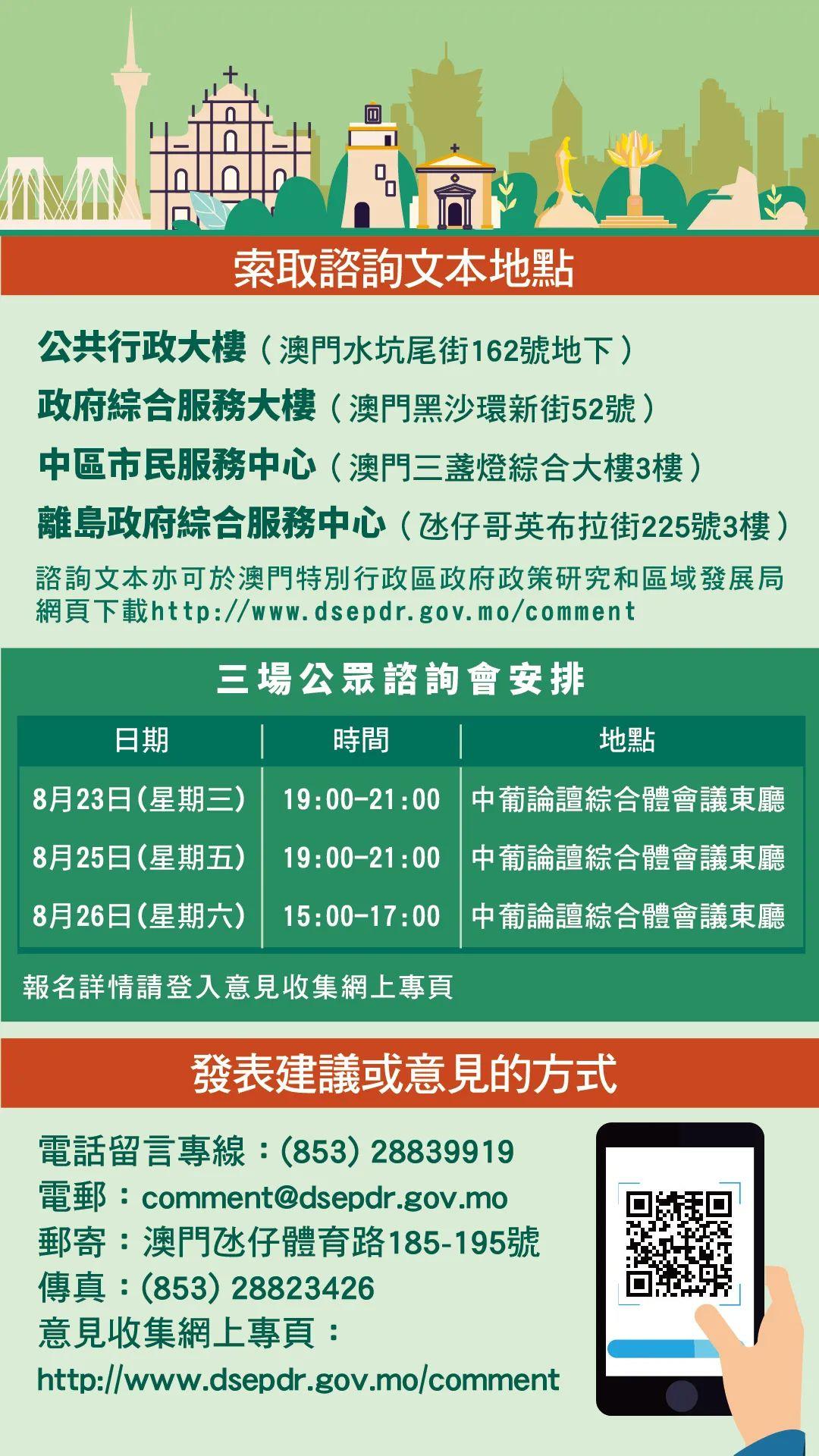 索取諮詢文本地點

公共行政大樓（澳門水坑尾街162號地下）
政府綜合服務大樓（澳門黑沙環新街52號）
中區市民服務中心（澳門三盞燈綜合大樓3樓）
離島政府綜合服務中心（氹仔哥英布拉街225號3樓）
諮詢文本亦可於澳門特別行政區政府政策研究和區域發展局網頁下載http://www.dsepdr.gov.mo/comment

三場公眾諮詢會安排

| 日期 | 時間 | 地點 |
|---|---|---|
| 8月23日(星期三) | 19:00-21:00 | 中葡論壇綜合體會議東廳 |
| 8月25日(星期五) | 19:00-21:00 | 中葡論壇綜合體會議東廳 |
| 8月26日(星期六) | 15:00-17:00 | 中葡論壇綜合體會議東廳 |

報名詳情請登入意見收集網上專頁

發表建議或意見的方式

電話留言專線：(853) 28839919
電郵：comment@dsepdr.gov.mo
郵寄：澳門氹仔體育路185-195號
傳真：(853) 28823426
意見收集網上專頁：
http://www.dsepdr.gov.mo/comment